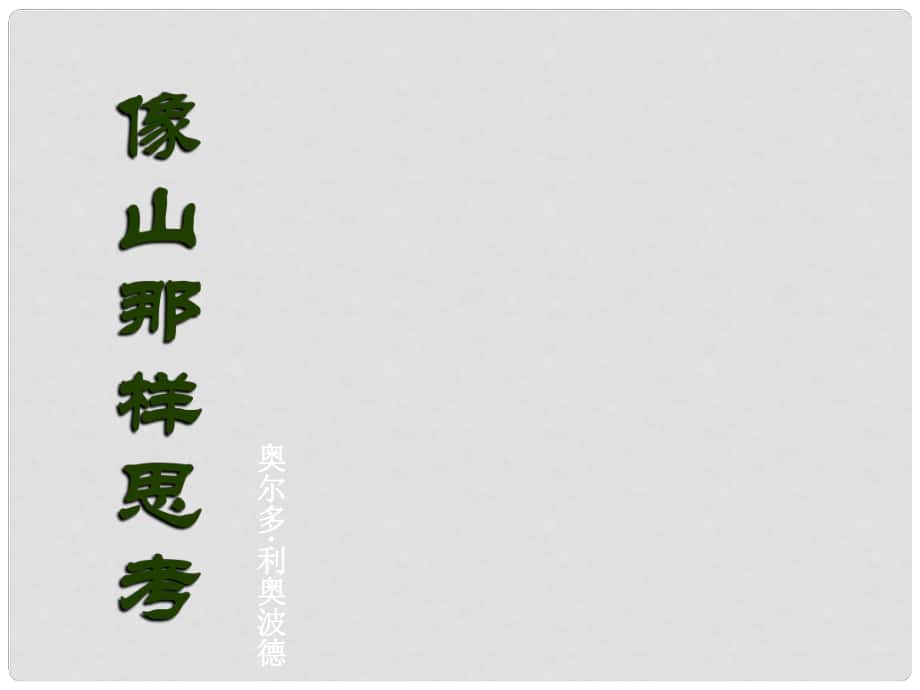 像山那样思考

奥尔多·利奥波德